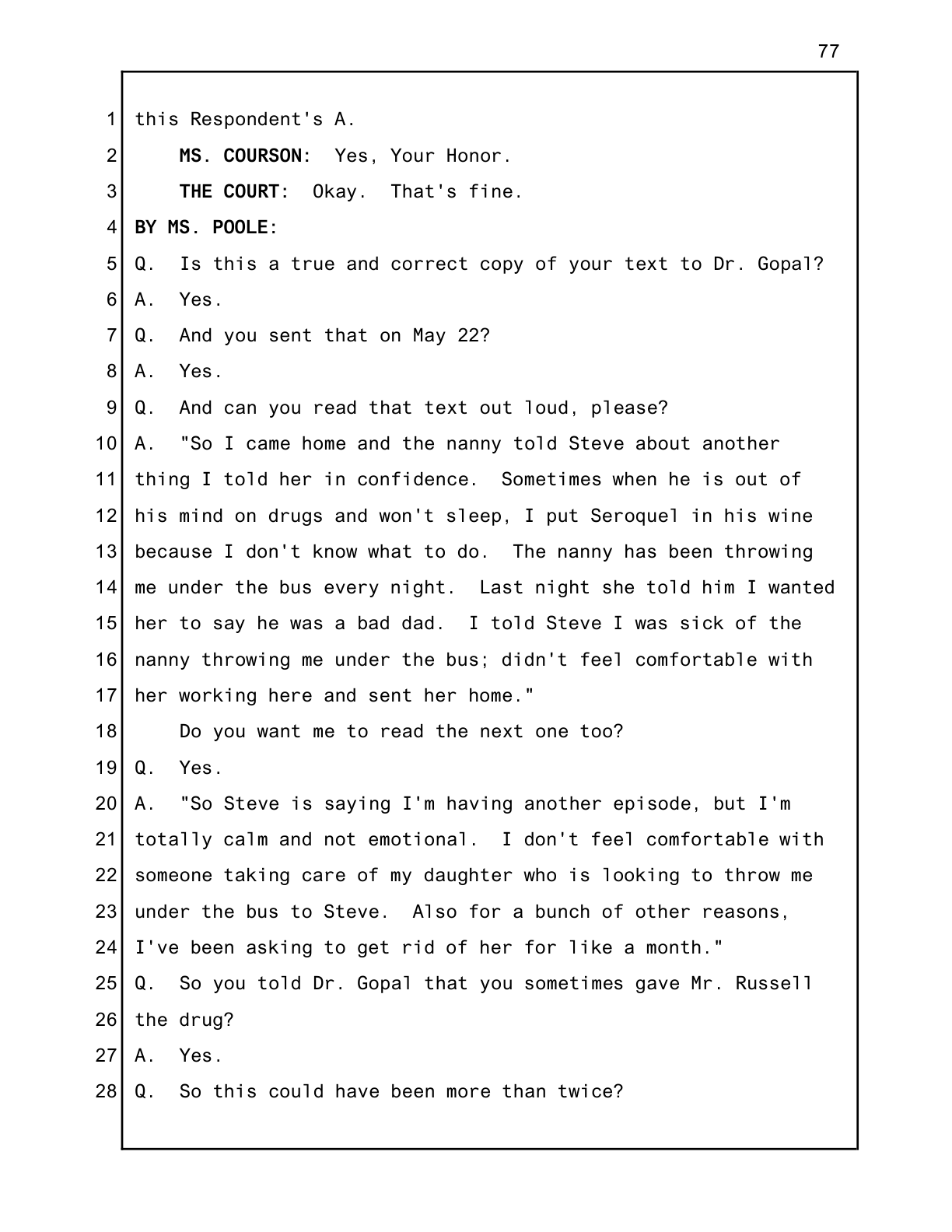 77

1 this Respondent's A.
2 MS. COURSON: Yes, Your Honor.
3 THE COURT: Okay. That's fine.
4 BY MS. POOLE:
5 Q. Is this a true and correct copy of your text to Dr. Gopal?
6 A. Yes.
7 Q. And you sent that on May 22?
8 A. Yes.
9 Q. And can you read that text out loud, please?
10 A. "So I came home and the nanny told Steve about another
11 thing I told her in confidence. Sometimes when he is out of
12 his mind on drugs and won't sleep, I put Seroquel in his wine
13 because I don't know what to do. The nanny has been throwing
14 me under the bus every night. Last night she told him I wanted
15 her to say he was a bad dad. I told Steve I was sick of the
16 nanny throwing me under the bus; didn't feel comfortable with
17 her working here and sent her home."
18 Do you want me to read the next one too?
19 Q. Yes.
20 A. "So Steve is saying I'm having another episode, but I'm
21 totally calm and not emotional. I don't feel comfortable with
22 someone taking care of my daughter who is looking to throw me
23 under the bus to Steve. Also for a bunch of other reasons,
24 I've been asking to get rid of her for like a month."
25 Q. So you told Dr. Gopal that you sometimes gave Mr. Russell
26 the drug?
27 A. Yes.
28 Q. So this could have been more than twice?